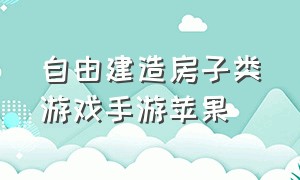 自由建造房子类游戏手游苹果